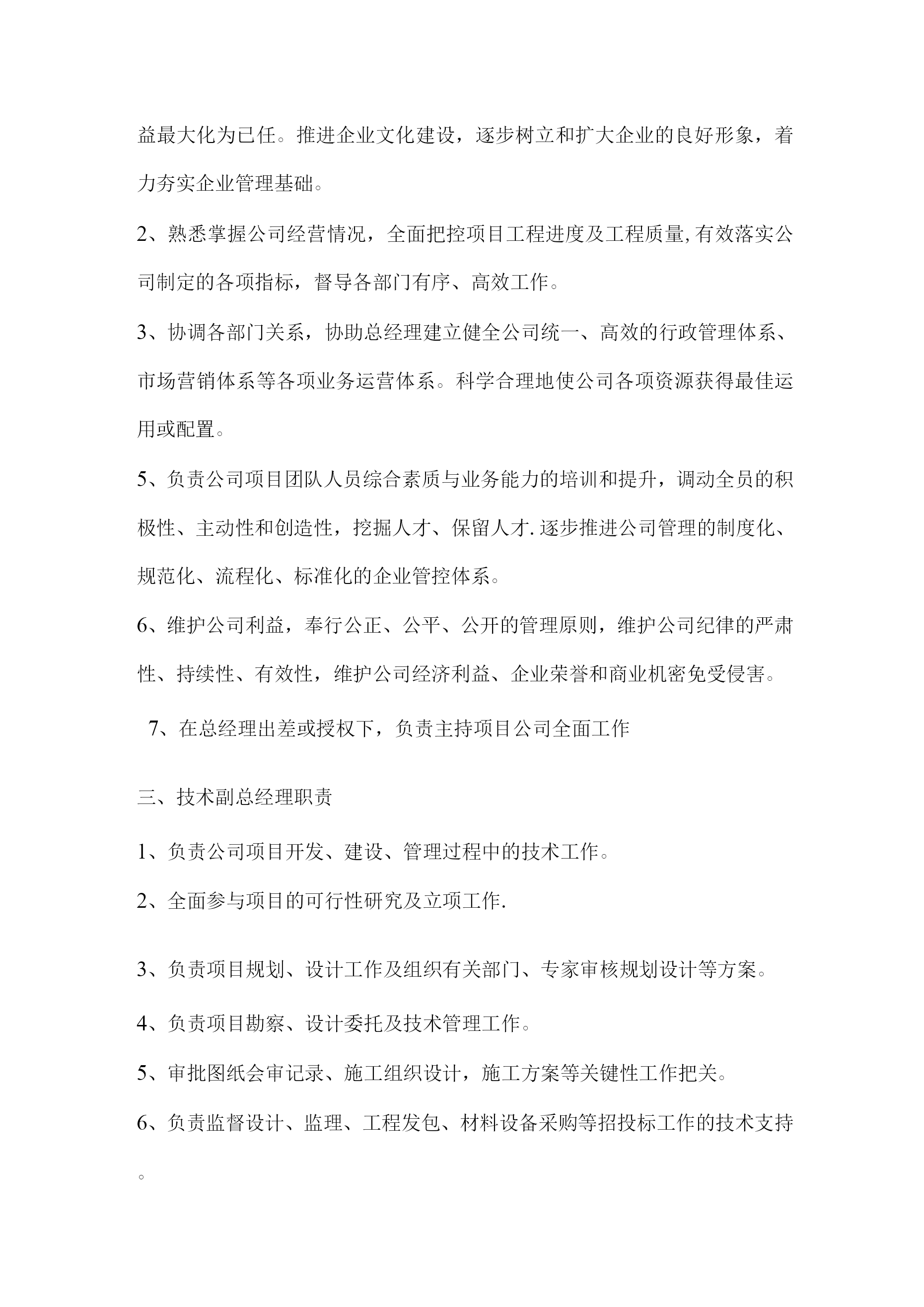 益最大化为已任。推进企业文化建设，逐步树立和扩大企业的良好形象，着力夯实企业管理基础。

2、熟悉掌握公司经营情况，全面把控项目工程进度及工程质量,有效落实公司制定的各项指标，督导各部门有序、高效工作。

3、协调各部门关系，协助总经理建立健全公司统一、高效的行政管理体系、市场营销体系等各项业务运营体系。科学合理地使公司各项资源获得最佳运用或配置。

5、负责公司项目团队人员综合素质与业务能力的培训和提升，调动全员的积极性、主动性和创造性，挖掘人才、保留人才.逐步推进公司管理的制度化、规范化、流程化、标准化的企业管控体系。

6、维护公司利益，奉行公正、公平、公开的管理原则，维护公司纪律的严肃性、持续性、有效性，维护公司经济利益、企业荣誉和商业机密免受侵害。

7、在总经理出差或授权下，负责主持项目公司全面工作

三、技术副总经理职责

1、负责公司项目开发、建设、管理过程中的技术工作。

2、全面参与项目的可行性研究及立项工作.

3、负责项目规划、设计工作及组织有关部门、专家审核规划设计等方案。

4、负责项目勘察、设计委托及技术管理工作。

5、审批图纸会审记录、施工组织设计，施工方案等关键性工作把关。

6、负责监督设计、监理、工程发包、材料设备采购等招投标工作的技术支持。